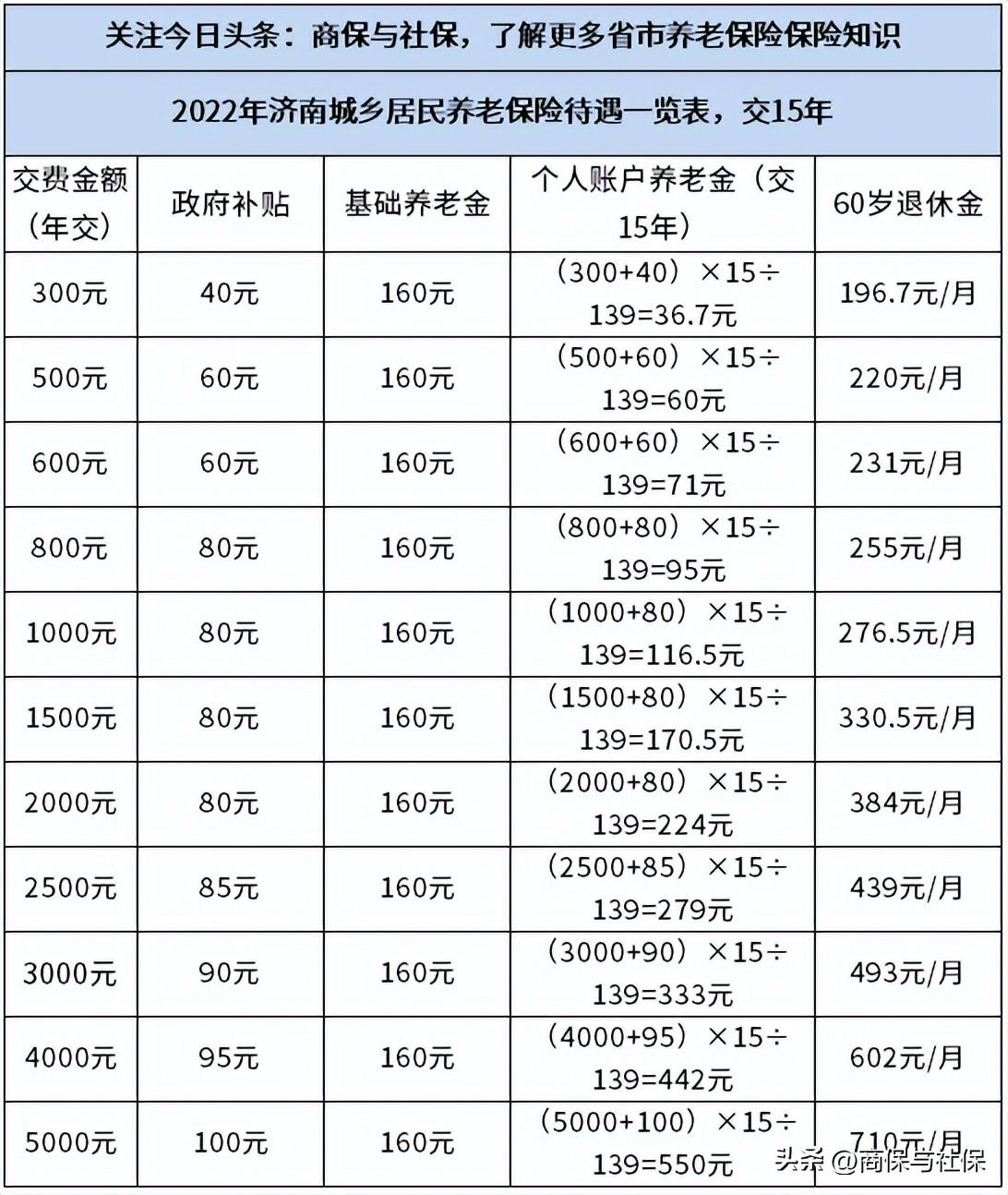 关注今日头条：商保与社保，了解更多省市养老保险保险知识

2022年济南城乡居民养老保险待遇一览表，交15年

| 交费金额（年交） | 政府补贴 | 基础养老金 | 个人账户养老金（交15年） | 60岁退休金 |
|---|---|---|---|---|
| 300元 | 40元 | 160元 | （300+40）×15÷139=36.7元 | 196.7元/月 |
| 500元 | 60元 | 160元 | （500+60）×15÷139=60元 | 220元/月 |
| 600元 | 60元 | 160元 | （600+60）×15÷139=71元 | 231元/月 |
| 800元 | 80元 | 160元 | （800+80）×15÷139=95元 | 255元/月 |
| 1000元 | 80元 | 160元 | （1000+80）×15÷139=116.5元 | 276.5元/月 |
| 1500元 | 80元 | 160元 | （1500+80）×15÷139=170.5元 | 330.5元/月 |
| 2000元 | 80元 | 160元 | （2000+80）×15÷139=224元 | 384元/月 |
| 2500元 | 85元 | 160元 | （2500+85）×15÷139=279元 | 439元/月 |
| 3000元 | 90元 | 160元 | （3000+90）×15÷139=333元 | 493元/月 |
| 4000元 | 95元 | 160元 | （4000+95）×15÷139=442元 | 602元/月 |
| 5000元 | 100元 | 160元 | （5000+100）×15÷139=550元 | 710元/月 |

头条 @商保与社保